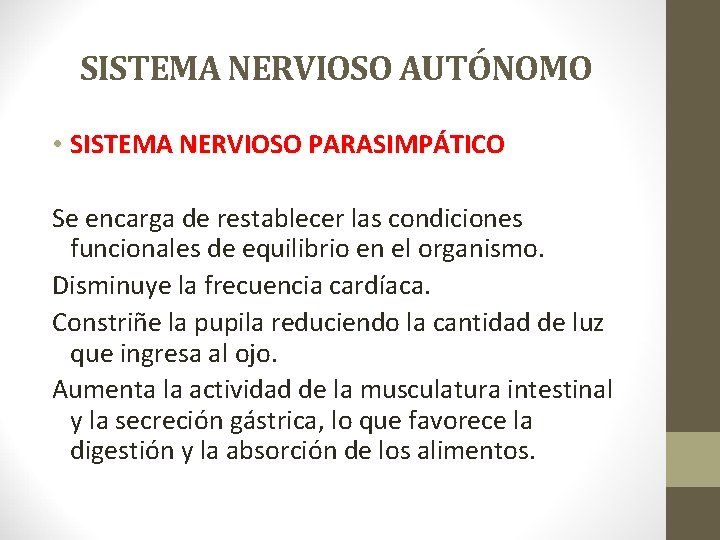 SISTEMA NERVIOSO AUTÓNOMO

• SISTEMA NERVIOSO PARASIMPÁTICO

Se encarga de restablecer las condiciones funcionales de equilibrio en el organismo.

Disminuye la frecuencia cardíaca.

Constriñe la pupila reduciendo la cantidad de luz que ingresa al ojo.

Aumenta la actividad de la musculatura intestinal y la secreción gástrica, lo que favorece la digestión y la absorción de los alimentos.